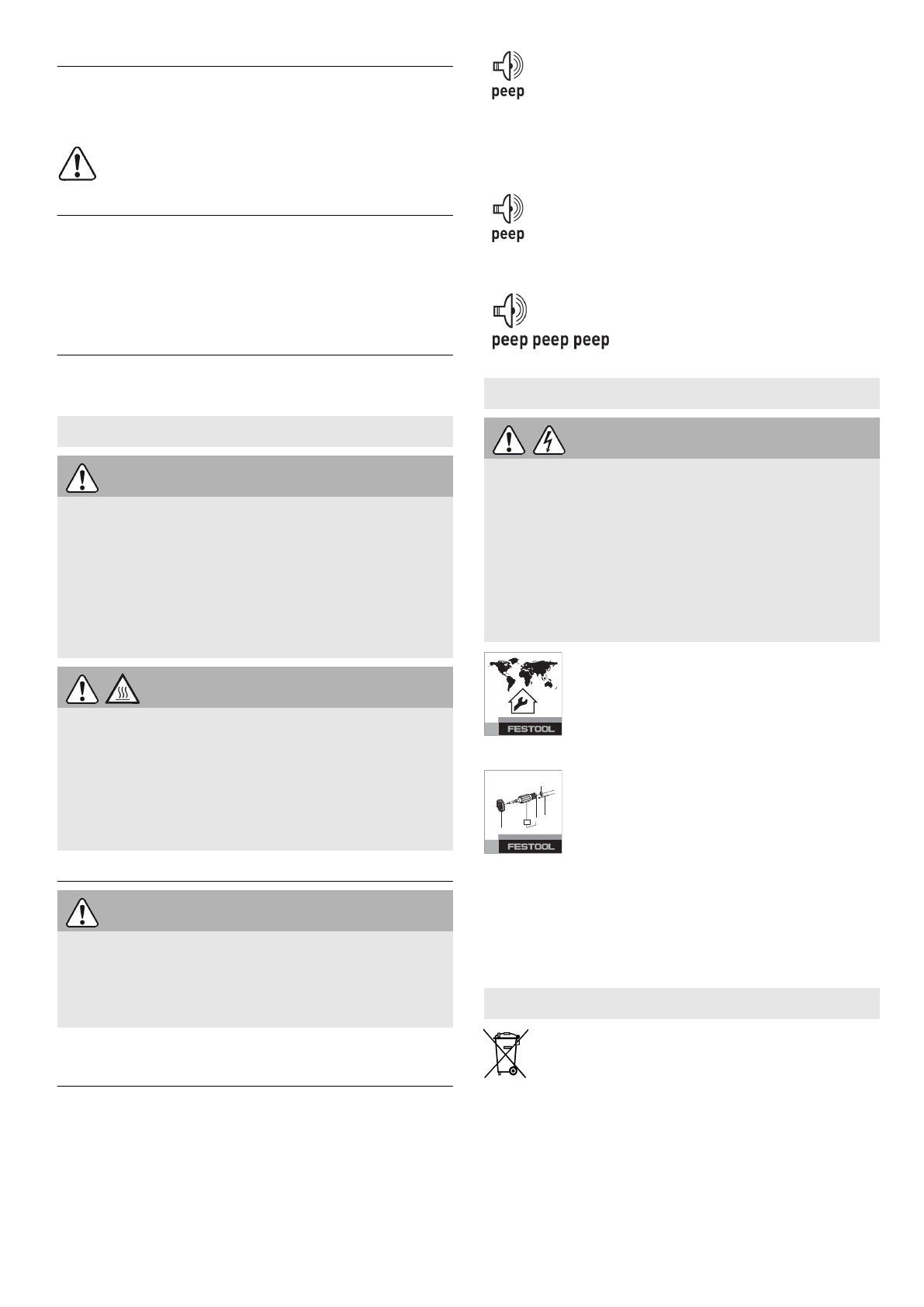 peep

peep

peep peep peep

FESTOOL

FESTOOL